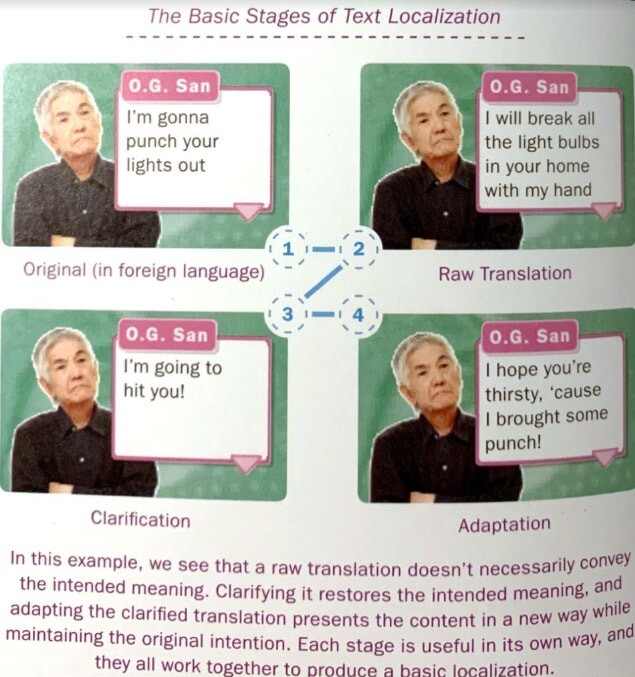 The Basic Stages of Text Localization

O.G. San
I'm gonna punch your lights out

Original (in foreign language)

O.G. San
I will break all the light bulbs in your home with my hand

Raw Translation

1
2
3
4

O.G. San
I'm going to hit you!

Clarification

O.G. San
I hope you're thirsty, 'cause I brought some punch!

Adaptation

In this example, we see that a raw translation doesn't necessarily convey the intended meaning. Clarifying it restores the intended meaning, and adapting the clarified translation presents the content in a new way while maintaining the original intention. Each stage is useful in its own way, and they all work together to produce a basic localization.